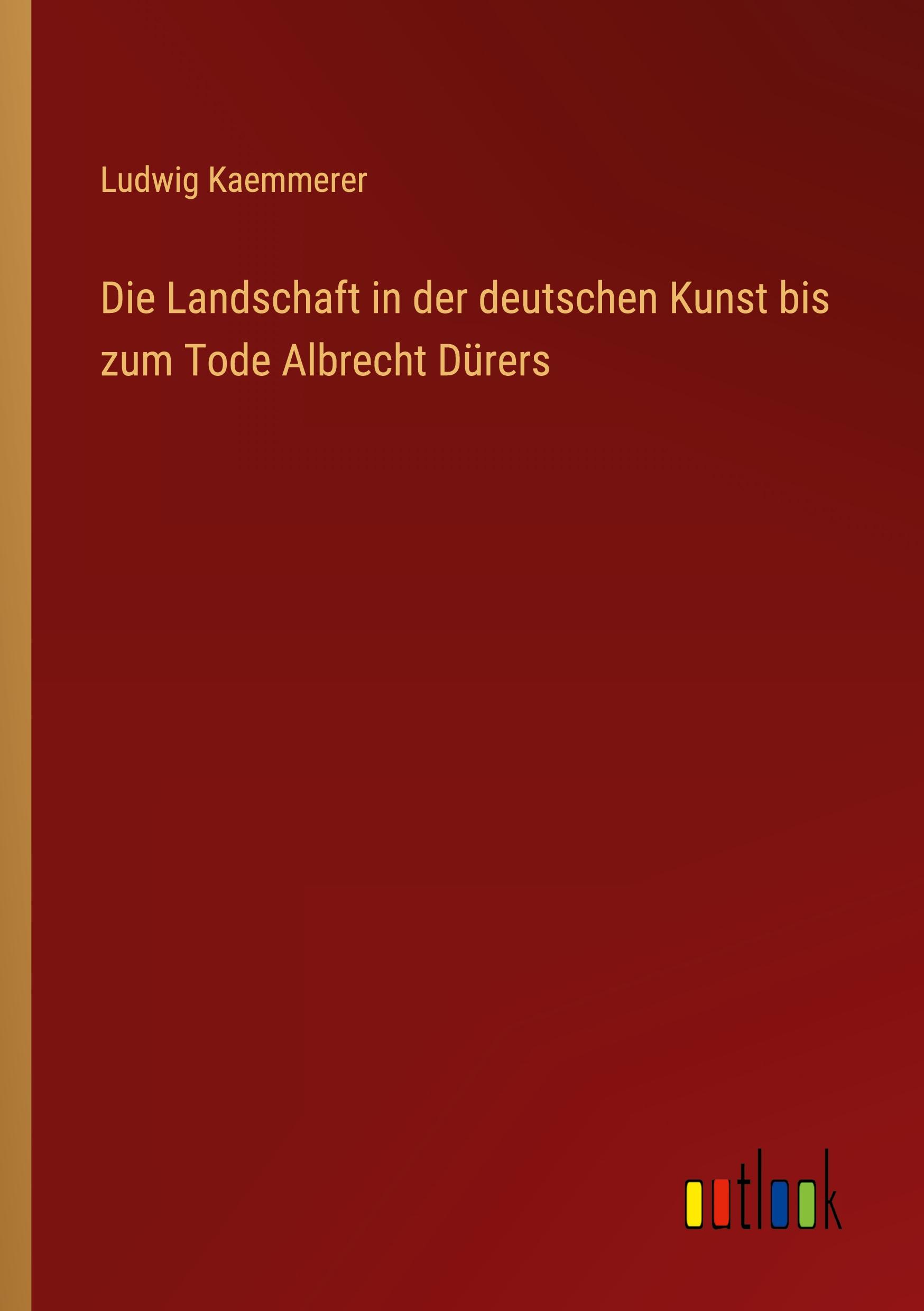 Ludwig Kaemmerer

Die Landschaft in der deutschen Kunst bis zum Tode Albrecht Dürers

outlook